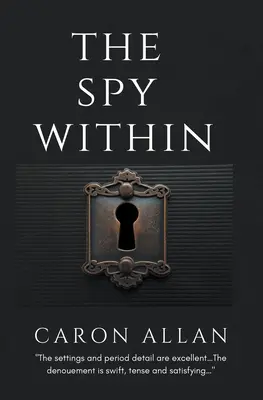 THE SPY WITHIN

CARON ALLAN

"The settings and period detail are excellent...The denouement is swift, tense and satisfying..."